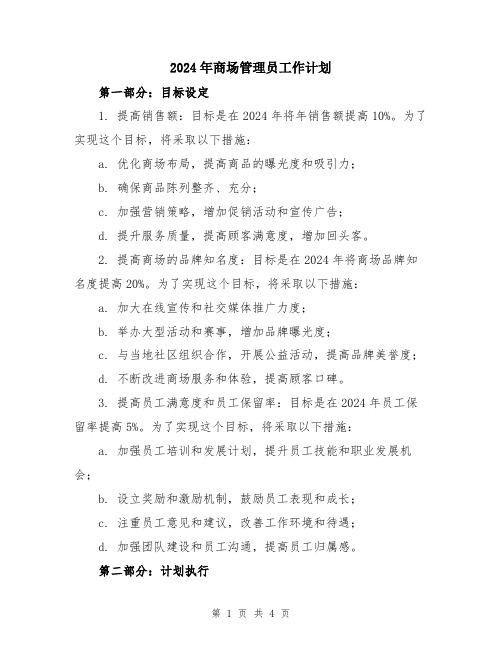 2024年商场管理员工作计划

第一部分：目标设定

1. 提高销售额：目标是在2024年将年销售额提高10%。为了实现这个目标，将采取以下措施：

a. 优化商场布局，提高商品的曝光度和吸引力；

b. 确保商品陈列整齐、充分；

c. 加强营销策略，增加促销活动和宣传广告；

d. 提升服务质量，提高顾客满意度，增加回头客。

2. 提高商场的品牌知名度：目标是在2024年将商场品牌知名度提高20%。为了实现这个目标，将采取以下措施：

a. 加大在线宣传和社交媒体推广力度；

b. 举办大型活动和赛事，增加品牌曝光度；

c. 与当地社区组织合作，开展公益活动，提高品牌美誉度；

d. 不断改进商场服务和体验，提高顾客口碑。

3. 提高员工满意度和员工保留率：目标是在2024年员工保留率提高5%。为了实现这个目标，将采取以下措施：

a. 加强员工培训和发展计划，提升员工技能和职业发展机会；

b. 设立奖励和激励机制，鼓励员工表现和成长；

c. 注重员工意见和建议，改善工作环境和待遇；

d. 加强团队建设和员工沟通，提高员工归属感。

第二部分：计划执行

第 1 页 共 4 页